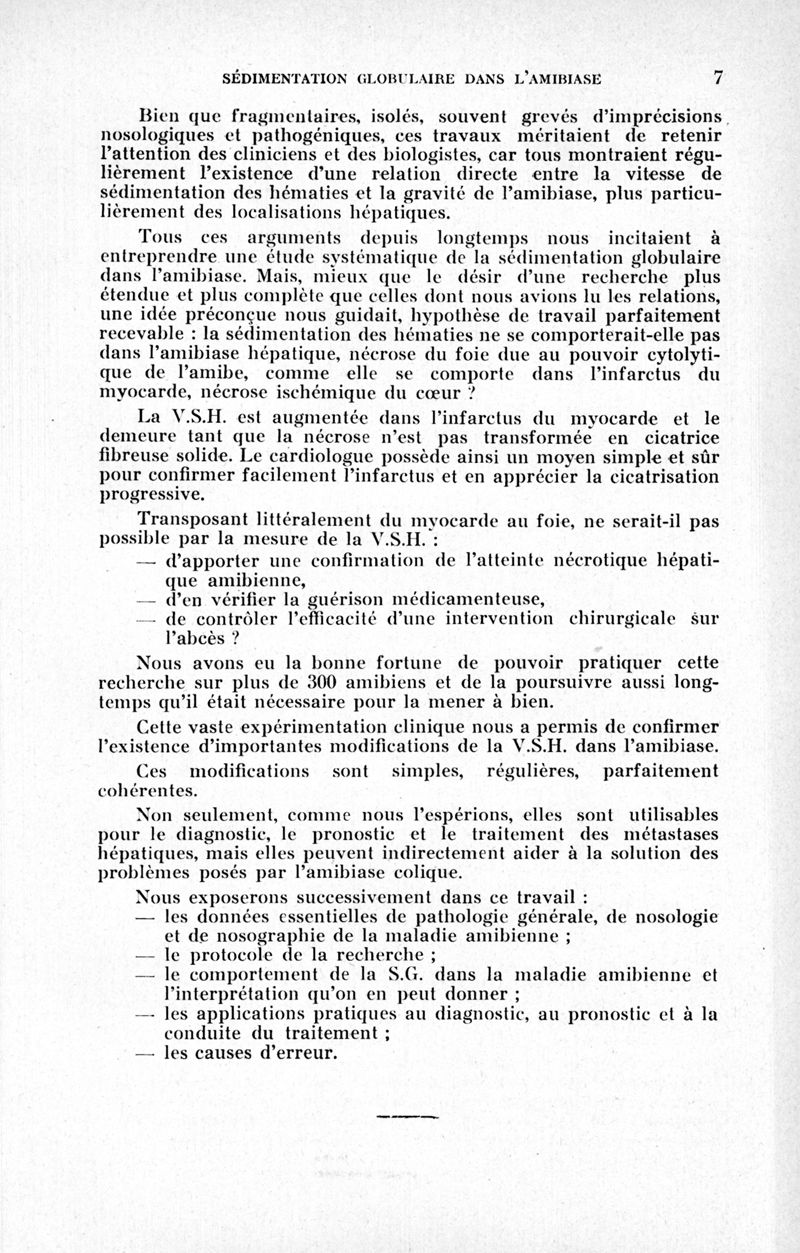 SÉDIMENTATION GLOBULAIRE DANS L'AMIBIASE 7

Bien que fragmentaires, isolés, souvent grevés d'imprécisions nosologiques et pathogéniques, ces travaux méritaient de retenir l'attention des cliniciens et des biologistes, car tous montraient régulièrement l'existence d'une relation directe entre la vitesse de sédimentation des hématies et la gravité de l'amibiase, plus particulièrement des localisations hépatiques.

Tous ces arguments depuis longtemps nous incitaient à entreprendre une étude systématique de la sédimentation globulaire dans l'amibiase. Mais, mieux que le désir d'une recherche plus étendue et plus complète que celles dont nous avions lu les relations, une idée préconçue nous guidait, hypothèse de travail parfaitement recevable : la sédimentation des hématies ne se comporterait-elle pas dans l'amibiase hépatique, nécrose du foie due au pouvoir cytolytique de l'amibe, comme elle se comporte dans l'infarctus du myocarde, nécrose ischémique du cœur ?

La V.S.H. est augmentée dans l'infarctus du myocarde et le demeure tant que la nécrose n'est pas transformée en cicatrice fibreuse solide. Le cardiologue possède ainsi un moyen simple et sûr pour confirmer facilement l'infarctus et en apprécier la cicatrisation progressive.

Transposant littéralement du myocarde au foie, ne serait-il pas possible par la mesure de la V.S.H. :
— d'apporter une confirmation de l'atteinte nécrotique hépatique amibienne,
— d'en vérifier la guérison médicamenteuse,
— de contrôler l'efficacité d'une intervention chirurgicale sur l'abcès ?

Nous avons eu la bonne fortune de pouvoir pratiquer cette recherche sur plus de 300 amibiens et de la poursuivre aussi longtemps qu'il était nécessaire pour la mener à bien.

Cette vaste expérimentation clinique nous a permis de confirmer l'existence d'importantes modifications de la V.S.H. dans l'amibiase.

Ces modifications sont simples, régulières, parfaitement cohérentes.

Non seulement, comme nous l'espérions, elles sont utilisables pour le diagnostic, le pronostic et le traitement des métastases hépatiques, mais elles peuvent indirectement aider à la solution des problèmes posés par l'amibiase colique.

Nous exposerons successivement dans ce travail :
— les données essentielles de pathologie générale, de nosologie et de nosographie de la maladie amibienne ;
— le protocole de la recherche ;
— le comportement de la S.G. dans la maladie amibienne et l'interprétation qu'on en peut donner ;
— les applications pratiques au diagnostic, au pronostic et à la conduite du traitement ;
— les causes d'erreur.